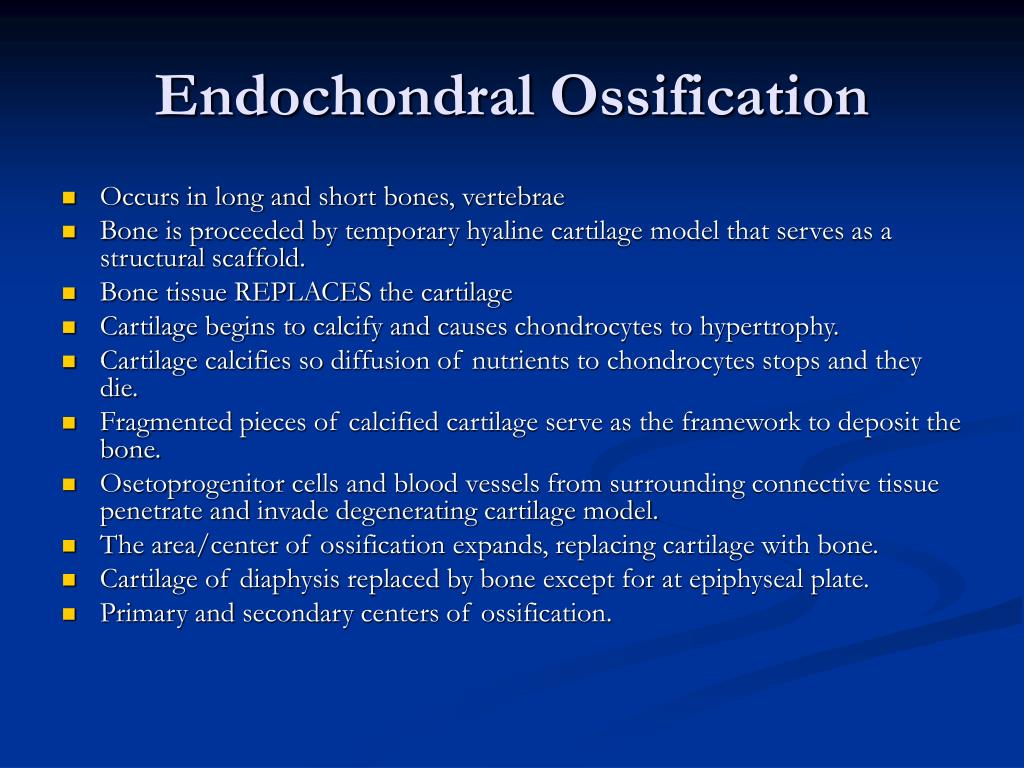 Endochondral Ossification

- Occurs in long and short bones, vertebrae
- Bone is proceeded by temporary hyaline cartilage model that serves as a structural scaffold.
- Bone tissue REPLACES the cartilage
- Cartilage begins to calcify and causes chondrocytes to hypertrophy.
- Cartilage calcifies so diffusion of nutrients to chondrocytes stops and they die.
- Fragmented pieces of calcified cartilage serve as the framework to deposit the bone.
- Osetoprogenitor cells and blood vessels from surrounding connective tissue penetrate and invade degenerating cartilage model.
- The area/center of ossification expands, replacing cartilage with bone.
- Cartilage of diaphysis replaced by bone except for at epiphyseal plate.
- Primary and secondary centers of ossification.